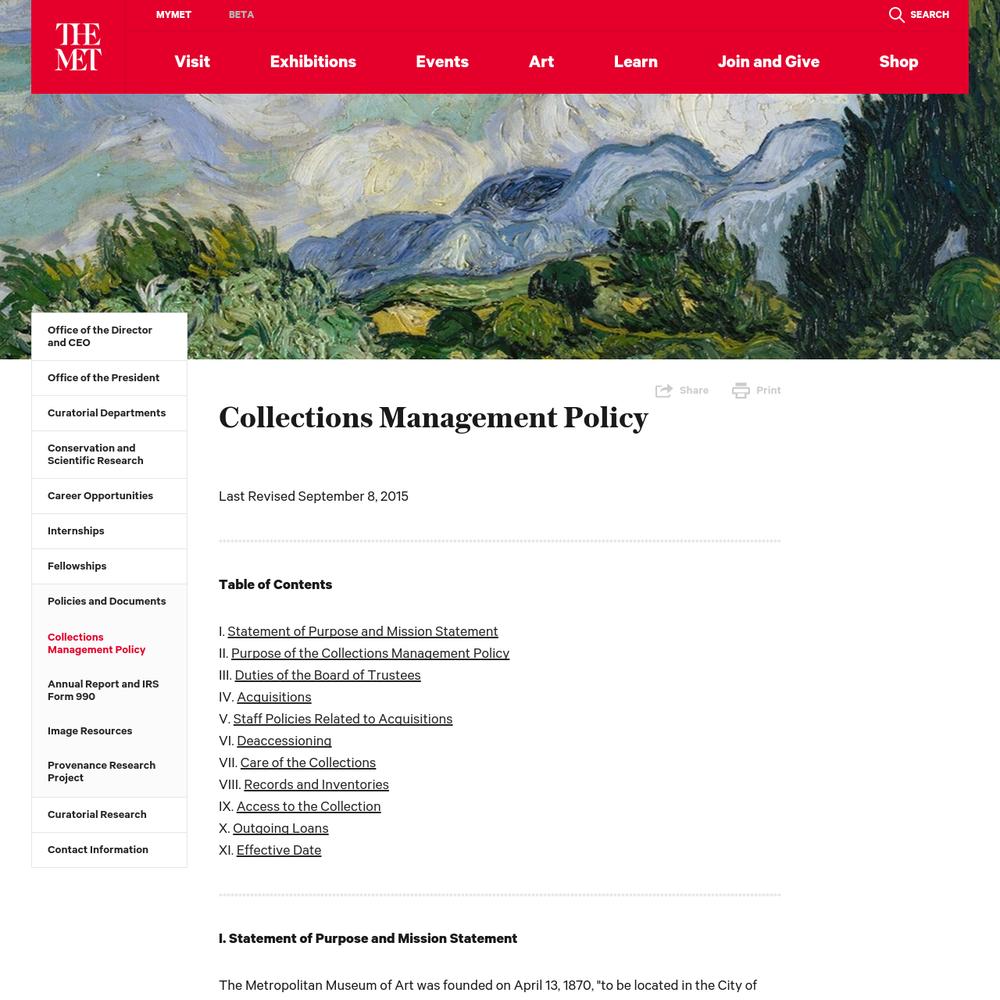 THE MET

MYMET BETA

SEARCH

Visit Exhibitions Events Art Learn Join and Give Shop

Office of the Director and CEO
Office of the President
Curatorial Departments
Conservation and Scientific Research
Career Opportunities
Internships
Fellowships
Policies and Documents
Collections Management Policy
Annual Report and IRS Form 990
Image Resources
Provenance Research Project
Curatorial Research
Contact Information

Share Print

Collections Management Policy

Last Revised September 8, 2015

Table of Contents

I. Statement of Purpose and Mission Statement
II. Purpose of the Collections Management Policy
III. Duties of the Board of Trustees
IV. Acquisitions
V. Staff Policies Related to Acquisitions
VI. Deaccessioning
VII. Care of the Collections
VIII. Records and Inventories
IX. Access to the Collection
X. Outgoing Loans
XI. Effective Date

I. Statement of Purpose and Mission Statement

The Metropolitan Museum of Art was founded on April 13, 1870, "to be located in the City of